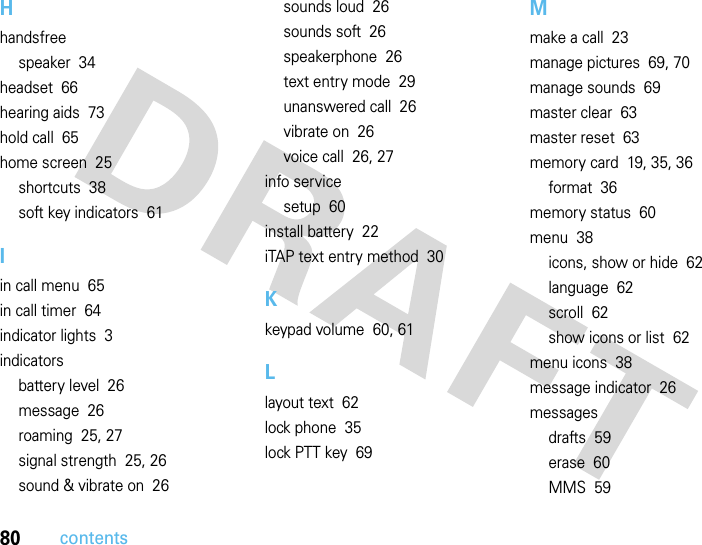 H
handsfree
speaker 34
headset 66
hearing aids 73
hold call 65
home screen 25
shortcuts 38
soft key indicators 61

I
in call menu 65
in call timer 64
indicator lights 3
indicators
battery level 26
message 26
roaming 25, 27
signal strength 25, 26
sound & vibrate on 26
sounds loud 26
sounds soft 26
speakerphone 26
text entry mode 29
unanswered call 26
vibrate on 26
voice call 26, 27
info service
setup 60
install battery 22
iTAP text entry method 30

K
keypad volume 60, 61

L
layout text 62
lock phone 35
lock PTT key 69

M
make a call 23
manage pictures 69, 70
manage sounds 69
master clear 63
master reset 63
memory card 19, 35, 36
format 36
memory status 60
menu 38
icons, show or hide 62
language 62
scroll 62
show icons or list 62
menu icons 38
message indicator 26
messages
drafts 59
erase 60
MMS 59

DRAFT

80 contents